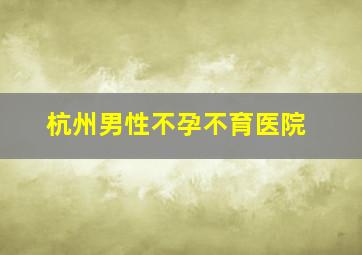 杭州男性不孕不育医院